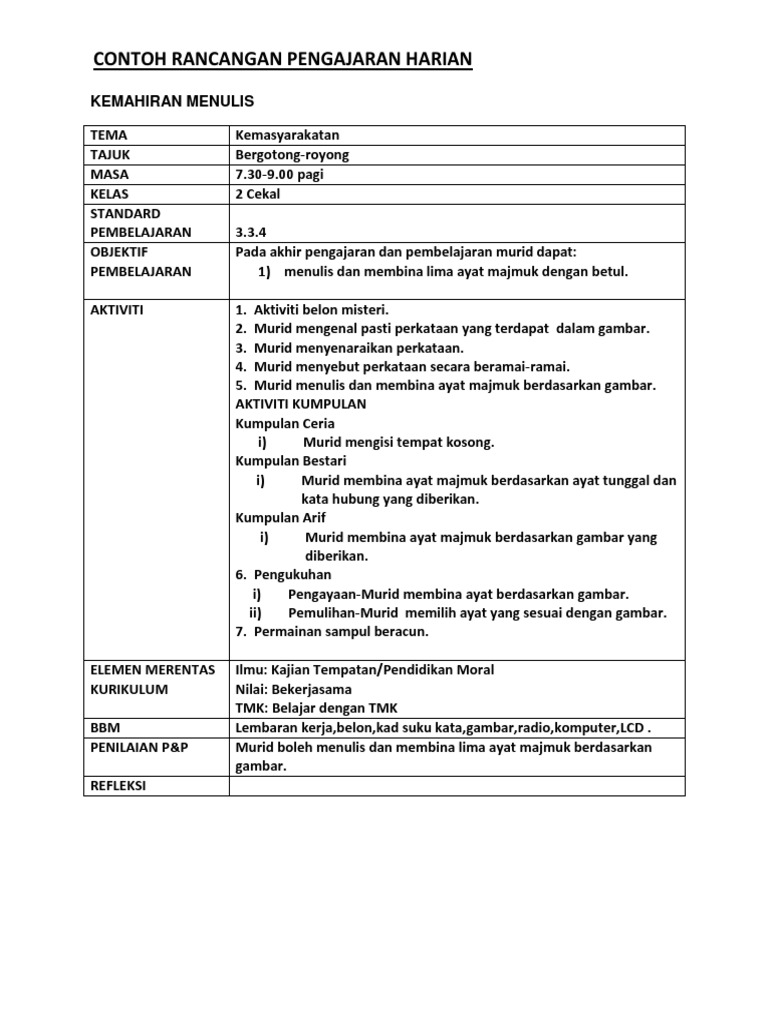 CONTOH RANCANGAN PENGAJARAN HARIAN

KEMAHIRAN MENULIS

| TEMA | Kemasyarakatan |
|---|---|
| TAJUK | Bergotong-royong |
| MASA | 7.30-9.00 pagi |
| KELAS | 2 Cekal |
| STANDARD PEMBELAJARAN | 3.3.4 |
| OBJEKTIF PEMBELAJARAN | Pada akhir pengajaran dan pembelajaran murid dapat: 1) menulis dan membina lima ayat majmuk dengan betul. |
| AKTIVITI | 1. Aktiviti belon misteri. 2. Murid mengenal pasti perkataan yang terdapat dalam gambar. 3. Murid menyenaraikan perkataan. 4. Murid menyebut perkataan secara beramai-ramai. 5. Murid menulis dan membina ayat majmuk berdasarkan gambar. AKTIVITI KUMPULAN Kumpulan Ceria i) Murid mengisi tempat kosong. Kumpulan Bestari i) Murid membina ayat majmuk berdasarkan ayat tunggal dan kata hubung yang diberikan. Kumpulan Arif i) Murid membina ayat majmuk berdasarkan gambar yang diberikan. 6. Pengukuhan i) Pengayaan-Murid membina ayat berdasarkan gambar. ii) Pemulihan-Murid memilih ayat yang sesuai dengan gambar. 7. Permainan sampul beracun. |
| ELEMEN MERENTAS KURIKULUM | Ilmu: Kajian Tempatan/Pendidikan Moral Nilai: Bekerjasama TMK: Belajar dengan TMK |
| BBM | Lembaran kerja,belon,kad suku kata,gambar,radio,komputer,LCD . |
| PENILAIAN P&P | Murid boleh menulis dan membina lima ayat majmuk berdasarkan gambar. |
| REFLEKSI | |